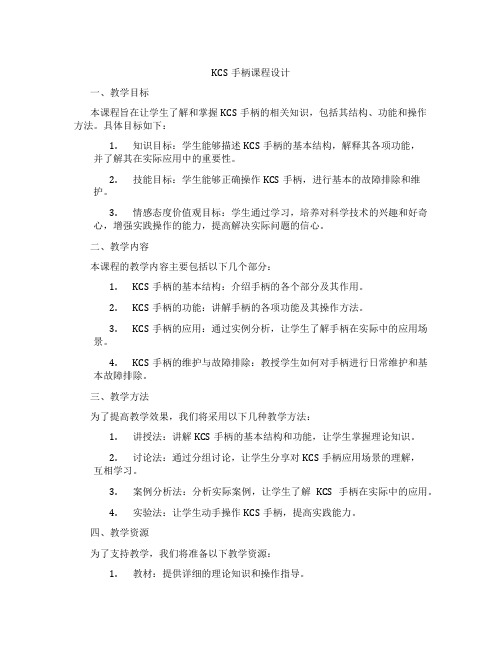 KCS 手柄课程设计

一、教学目标

本课程旨在让学生了解和掌握 KCS 手柄的相关知识，包括其结构、功能和操作方法。具体目标如下：

1. 知识目标：学生能够描述 KCS 手柄的基本结构，解释其各项功能，并了解其在实际应用中的重要性。

2. 技能目标：学生能够正确操作 KCS 手柄，进行基本的故障排除和维护。

3. 情感态度价值观目标：学生通过学习，培养对科学技术的兴趣和好奇心，增强实践操作的能力，提高解决实际问题的信心。

二、教学内容

本课程的教学内容主要包括以下几个部分：

1. KCS 手柄的基本结构：介绍手柄的各个部分及其作用。

2. KCS 手柄的功能：讲解手柄的各项功能及其操作方法。

3. KCS 手柄的应用：通过实例分析，让学生了解手柄在实际中的应用场景。

4. KCS 手柄的维护与故障排除：教授学生如何对手柄进行日常维护和基本故障排除。

三、教学方法

为了提高教学效果，我们将采用以下几种教学方法：

1. 讲授法：讲解 KCS 手柄的基本结构和功能，让学生掌握理论知识。

2. 讨论法：通过分组讨论，让学生分享对 KCS 手柄应用场景的理解，互相学习。

3. 案例分析法：分析实际案例，让学生了解 KCS 手柄在实际中的应用。

4. 实验法：让学生动手操作 KCS 手柄，提高实践能力。

四、教学资源

为了支持教学，我们将准备以下教学资源：

1. 教材：提供详细的理论知识和操作指导。